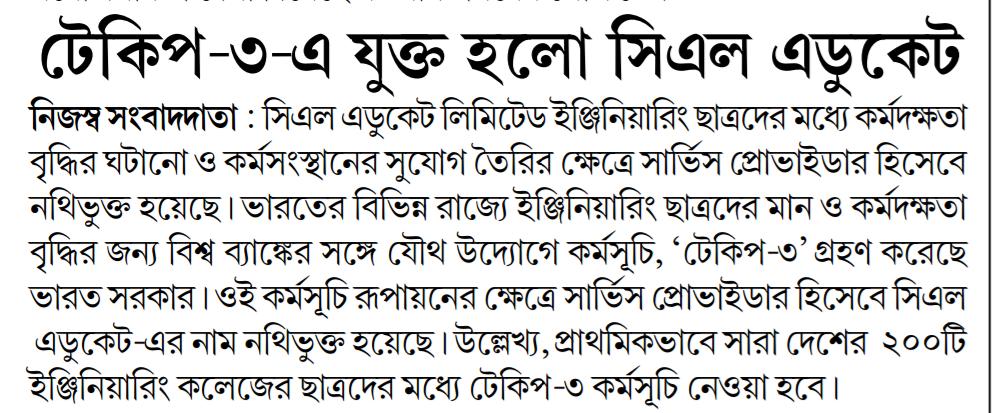 টেকিপ-৩-এ যুক্ত হলো সিএল এডুকেট

নিজস্ব সংবাদদাতা : সিএল এডুকেট লিমিটেড ইঞ্জিনিয়ারিং ছাত্রদের মধ্যে কর্মদক্ষতা বৃদ্ধির ঘটানো ও কর্মসংস্থানের সুযোগ তৈরির ক্ষেত্রে সার্ভিস প্রোভাইডার হিসেবে নথিভুক্ত হয়েছে। ভারতের বিভিন্ন রাজ্যে ইঞ্জিনিয়ারিং ছাত্রদের মান ও কর্মদক্ষতা বৃদ্ধির জন্য বিশ্ব ব্যাঙ্কের সঙ্গে যৌথ উদ্যোগে কর্মসূচি, 'টেকিপ-৩' গ্রহণ করেছে ভারত সরকার। ওই কর্মসূচি রূপায়নের ক্ষেত্রে সার্ভিস প্রোভাইডার হিসেবে সিএল এডুকেট-এর নাম নথিভুক্ত হয়েছে। উল্লেখ্য, প্রাথমিকভাবে সারা দেশের ২০০টি ইঞ্জিনিয়ারিং কলেজের ছাত্রদের মধ্যে টেকিপ-৩ কর্মসূচি নেওয়া হবে।